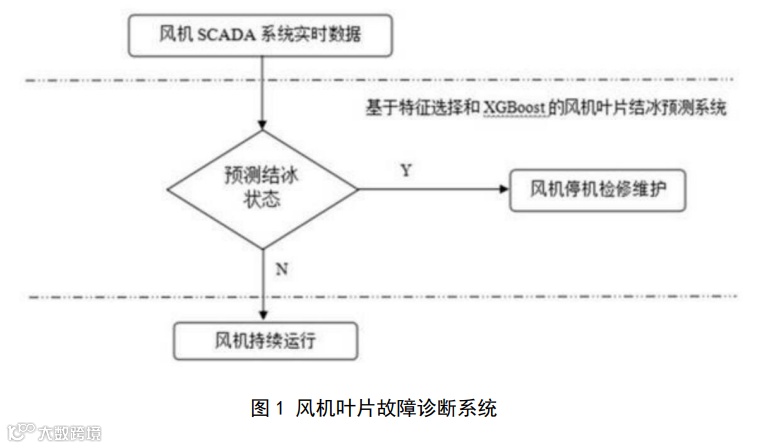 风机 SCADA 系统实时数据

基于特征选择和 XGBoost 的风机叶片结冰预测系统

预测结冰状态

Y

风机停机检修维护

N

风机持续运行

图 1 风机叶片故障诊断系统

大数跨境